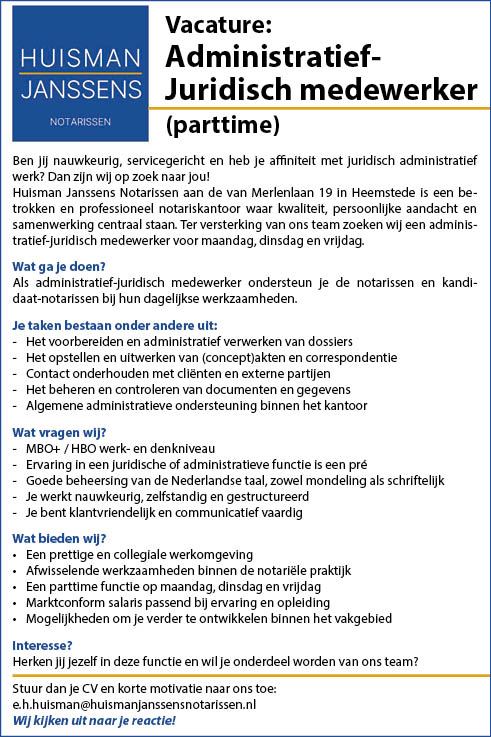 HUISMAN
JANSSENS
NOTARISSEN

Vacature:
Administratief-Juridisch medewerker
(parttime)

Ben jij nauwkeurig, servicegericht en heb je affiniteit met juridisch administratief werk? Dan zijn wij op zoek naar jou!
Huisman Janssens Notarissen aan de van Merlenlaan 19 in Heemstede is een betrokken en professioneel notariskantoor waar kwaliteit, persoonlijke aandacht en samenwerking centraal staan. Ter versterking van ons team zoeken wij een administratief-juridisch medewerker voor maandag, dinsdag en vrijdag.

Wat ga je doen?
Als administratief-juridisch medewerker ondersteun je de notarissen en kandidaat-notarissen bij hun dagelijkse werkzaamheden.

Je taken bestaan onder andere uit:
- Het voorbereiden en administratief verwerken van dossiers
- Het opstellen en uitwerken van (concept)akten en correspondentie
- Contact onderhouden met cliënten en externe partijen
- Het beheren en controleren van documenten en gegevens
- Algemene administratieve ondersteuning binnen het kantoor

Wat vragen wij?
- MBO+ / HBO werk- en denkniveau
- Ervaring in een juridische of administratieve functie is een pré
- Goede beheersing van de Nederlandse taal, zowel mondeling als schriftelijk
- Je werkt nauwkeurig, zelfstandig en gestructureerd
- Je bent klantvriendelijk en communicatief vaardig

Wat bieden wij?
• Een prettige en collegiale werkomgeving
• Afwisselende werkzaamheden binnen de notariële praktijk
• Een parttime functie op maandag, dinsdag en vrijdag
• Marktconform salaris passend bij ervaring en opleiding
• Mogelijkheden om je verder te ontwikkelen binnen het vakgebied

Interesse?
Herken jij jezelf in deze functie en wil je onderdeel worden van ons team?

Stuur dan je CV en korte motivatie naar ons toe:
e.h.huisman@huismanjanssensnotarissen.nl
Wij kijken uit naar je reactie!